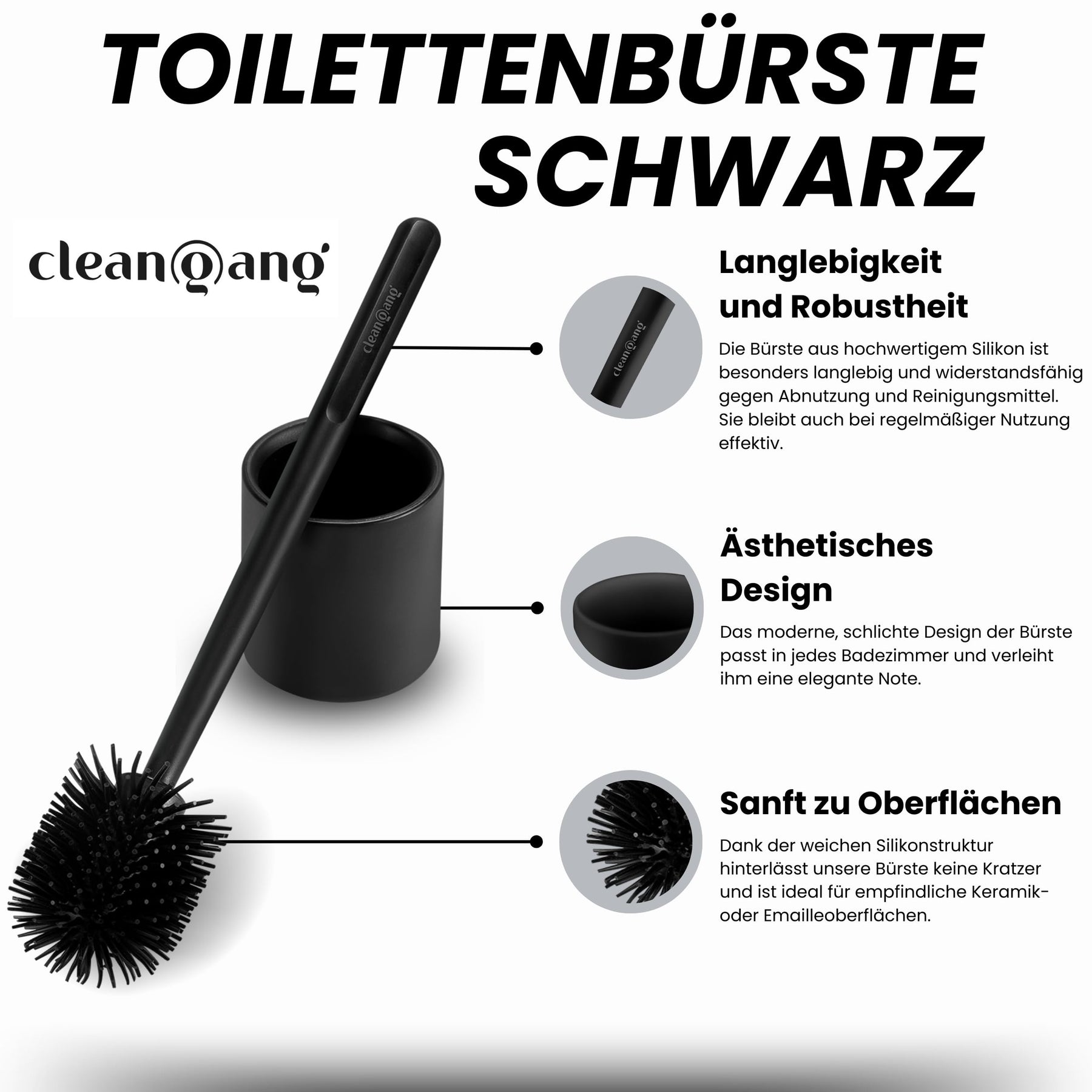 TOILETTENBÜRSTE SCHWARZ

cleangang

Langlebigkeit und Robustheit

Die Bürste aus hochwertigem Silikon ist besonders langlebig und widerstandsfähig gegen Abnutzung und Reinigungsmittel. Sie bleibt auch bei regelmäßiger Nutzung effektiv.

Ästhetisches Design

Das moderne, schlichte Design der Bürste passt in jedes Badezimmer und verleiht ihm eine elegante Note.

Sanft zu Oberflächen

Dank der weichen Silikonstruktur hinterlässt unsere Bürste keine Kratzer und ist ideal für empfindliche Keramik- oder Emailleoberflächen.